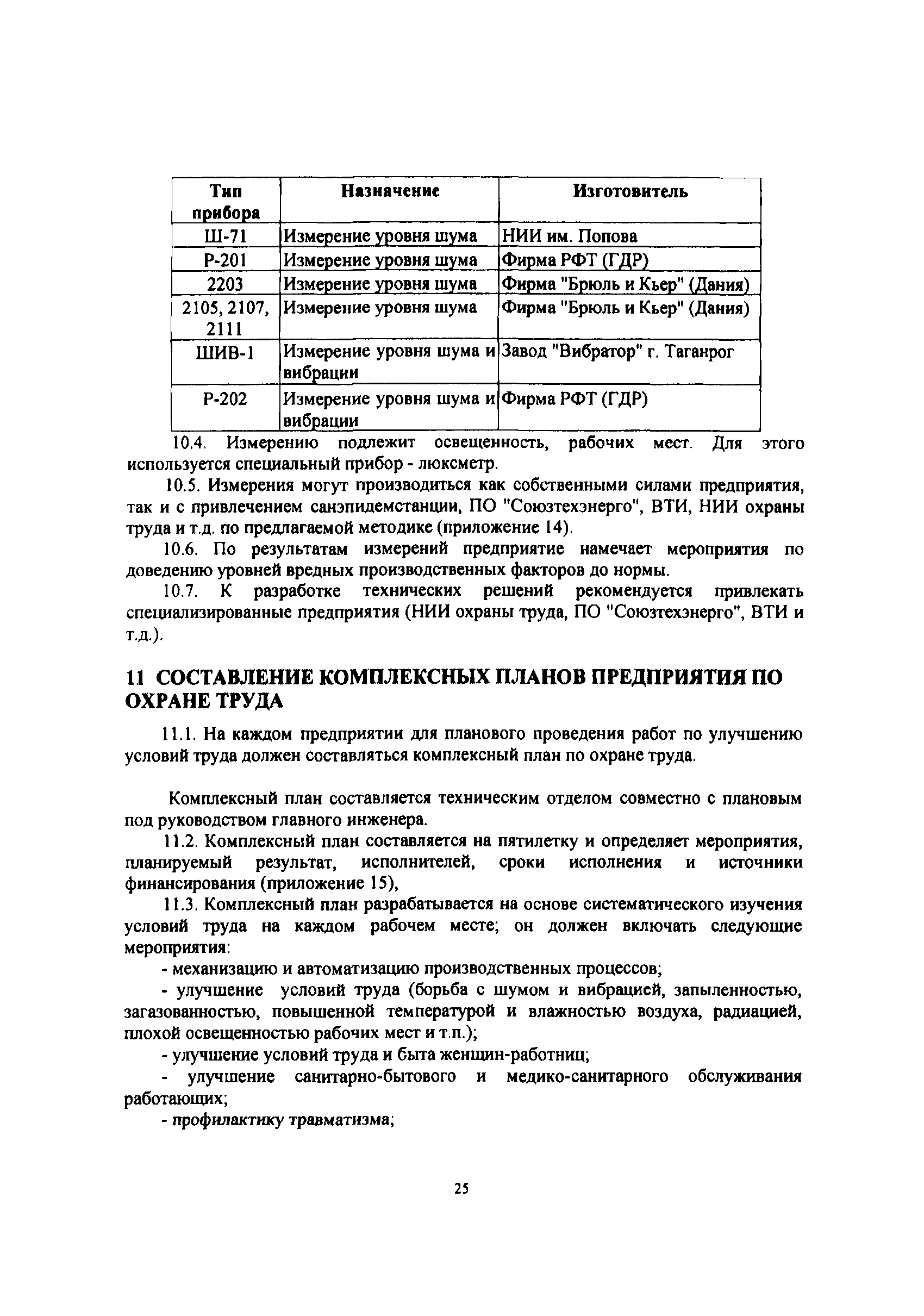 | Тип прибора | Назначение | Изготовитель |
|---|---|---|
| Ш-71 | Измерение уровня шума | НИИ им. Попова |
| Р-201 | Измерение уровня шума | Фирма РФТ (ГДР) |
| 2203 | Измерение уровня шума | Фирма "Брюль и Кьер" (Дания) |
| 2105, 2107, 2111 | Измерение уровня шума | Фирма "Брюль и Кьер" (Дания) |
| ШИВ-1 | Измерение уровня шума и вибрации | Завод "Вибратор" г. Таганрог |
| Р-202 | Измерение уровня шума и вибрации | Фирма РФТ (ГДР) |

10.4. Измерению подлежит освещенность, рабочих мест. Для этого используется специальный прибор - люксметр.

10.5. Измерения могут производиться как собственными силами предприятия, так и с привлечением санэпидемстанции, ПО "Союзтехэнерго", ВТИ, НИИ охраны труда и т.д. по предлагаемой методике (приложение 14).

10.6. По результатам измерений предприятие намечает мероприятия по доведению уровней вредных производственных факторов до нормы.

10.7. К разработке технических решений рекомендуется привлекать специализированные предприятия (НИИ охраны труда, ПО "Союзтехэнерго", ВТИ и т.д.).

11 СОСТАВЛЕНИЕ КОМПЛЕКСНЫХ ПЛАНОВ ПРЕДПРИЯТИЯ ПО ОХРАНЕ ТРУДА

11.1. На каждом предприятии для планового проведения работ по улучшению условий труда должен составляться комплексный план по охране труда.

Комплексный план составляется техническим отделом совместно с плановым под руководством главного инженера.

11.2. Комплексный план составляется на пятилетку и определяет мероприятия, планируемый результат, исполнителей, сроки исполнения и источники финансирования (приложение 15),

11.3. Комплексный план разрабатывается на основе систематического изучения условий труда на каждом рабочем месте; он должен включать следующие мероприятия:

- механизацию и автоматизацию производственных процессов;

- улучшение условий труда (борьба с шумом и вибрацией, запыленностью, загазованностью, повышенной температурой и влажностью воздуха, радиацией, плохой освещенностью рабочих мест и т.п.);

- улучшение условий труда и быта женщин-работниц;

- улучшение санитарно-бытового и медико-санитарного обслуживания работающих;

- профилактику травматизма;

25